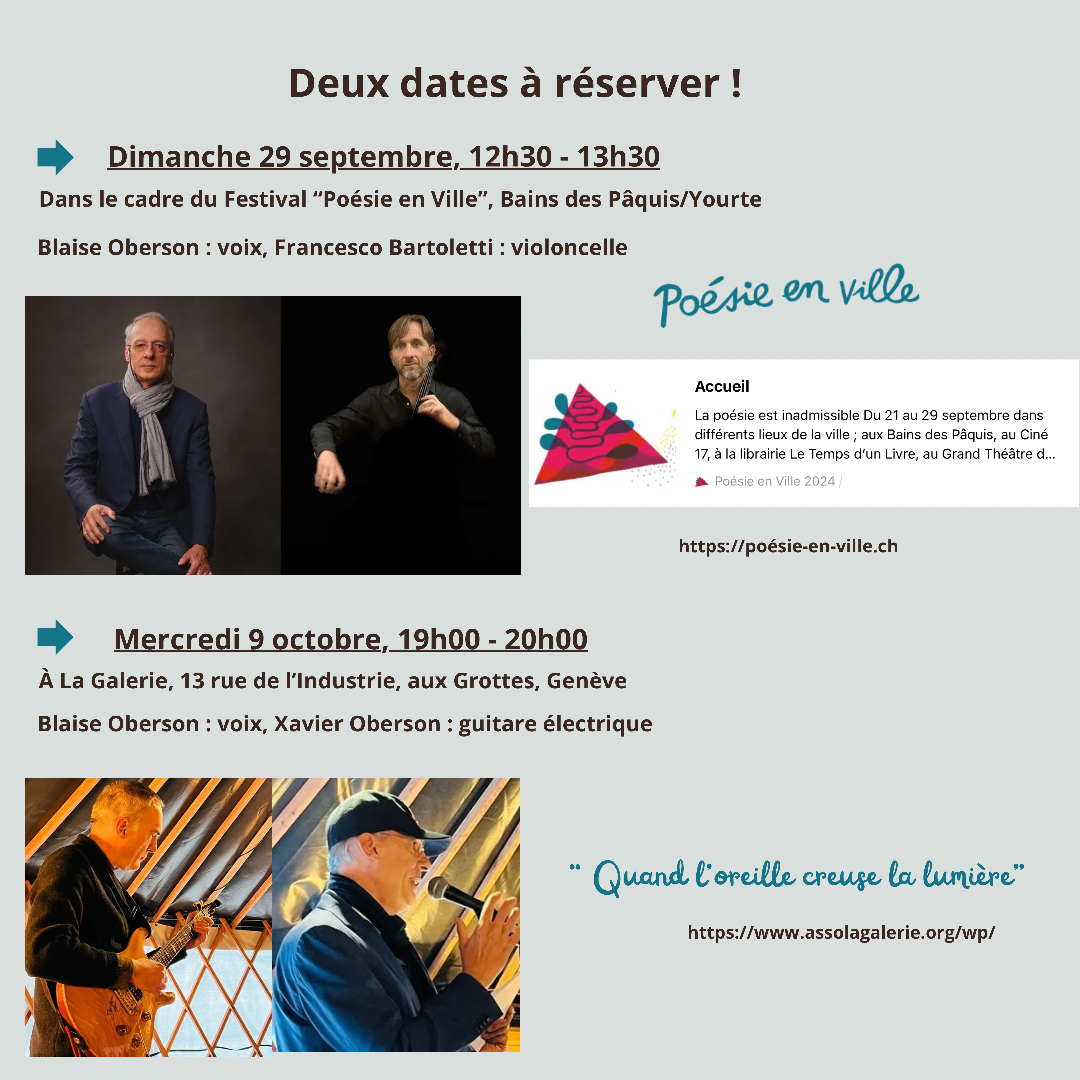 Deux dates à réserver !

Dimanche 29 septembre, 12h30 - 13h30

Dans le cadre du Festival "Poésie en Ville", Bains des Pâquis/Yourte

Blaise Oberson : voix, Francesco Bartoletti : violoncelle

Poésie en ville

Accueil

La poésie est inadmissible Du 21 au 29 septembre dans différents lieux de la ville ; aux Bains des Pâquis, au Ciné 17, à la librairie Le Temps d'un Livre, au Grand Théâtre d...

Poésie en Ville 2024 /

https://poésie-en-ville.ch

Mercredi 9 octobre, 19h00 - 20h00

À La Galerie, 13 rue de l'Industrie, aux Grottes, Genève

Blaise Oberson : voix, Xavier Oberson : guitare électrique

" Quand l'oreille creuse la lumière"

https://www.assolagalerie.org/wp/